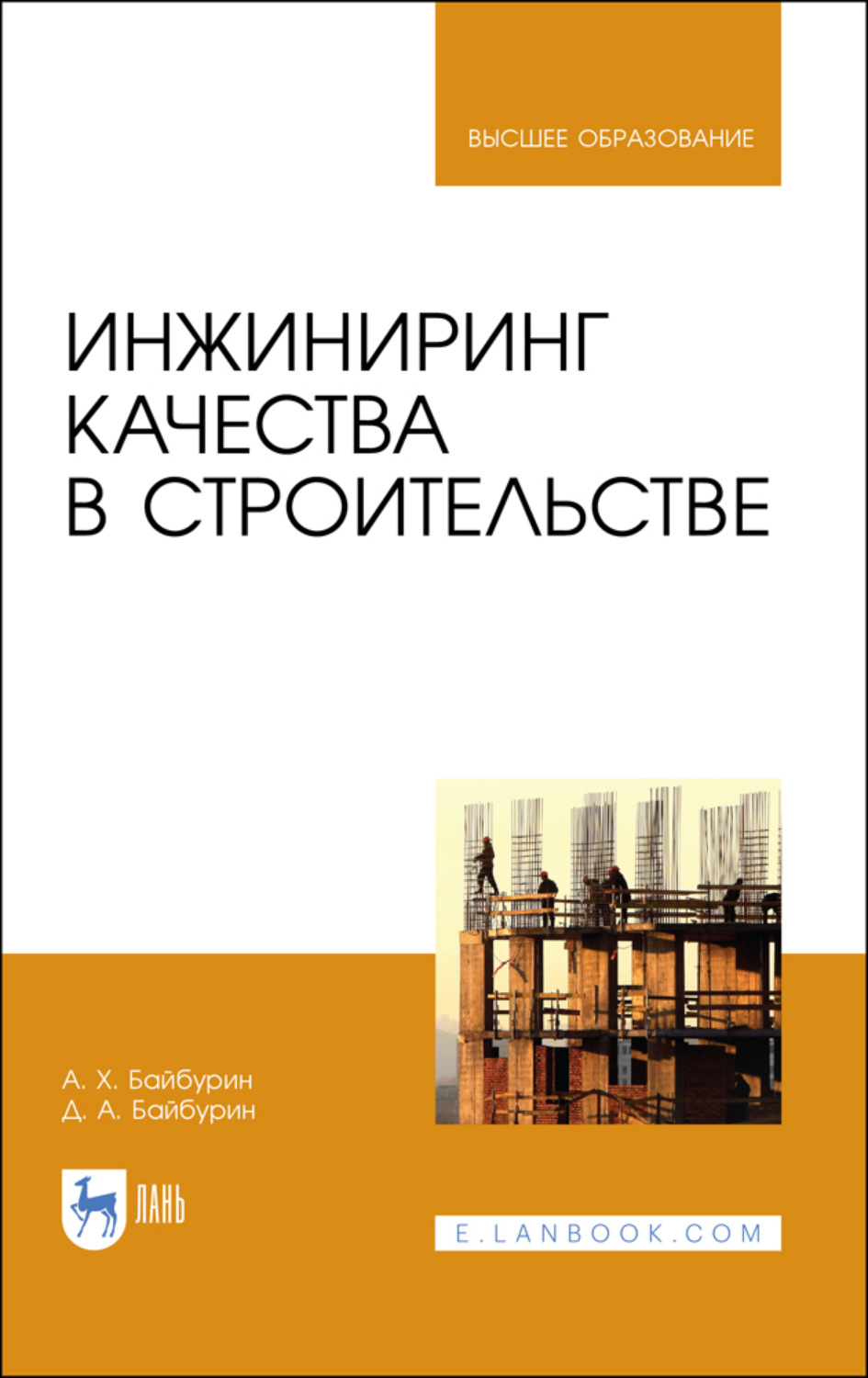 ВЫСШЕЕ ОБРАЗОВАНИЕ

ИНЖИНИРИНГ КАЧЕСТВА В СТРОИТЕЛЬСТВЕ

А. Х. Байбурин
Д. А. Байбурин

ЛАНЬ

E.LANBOOK.COM